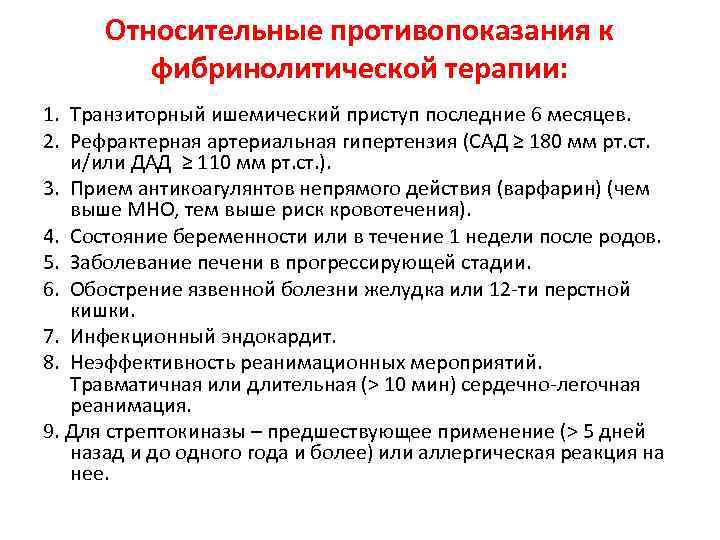 Относительные противопоказания к фибринолитической терапии:

1. Транзиторный ишемический приступ последние 6 месяцев.
2. Рефрактерная артериальная гипертензия (САД ≥ 180 мм рт.ст. и/или ДАД ≥ 110 мм рт.ст.).
3. Прием антикоагулянтов непрямого действия (варфарин) (чем выше МНО, тем выше риск кровотечения).
4. Состояние беременности или в течение 1 недели после родов.
5. Заболевание печени в прогрессирующей стадии.
6. Обострение язвенной болезни желудка или 12-ти перстной кишки.
7. Инфекционный эндокардит.
8. Неэффективность реанимационных мероприятий. Травматичная или длительная (> 10 мин) сердечно-легочная реанимация.
9. Для стрептокиназы – предшествующее применение (> 5 дней назад и до одного года и более) или аллергическая реакция на нее.